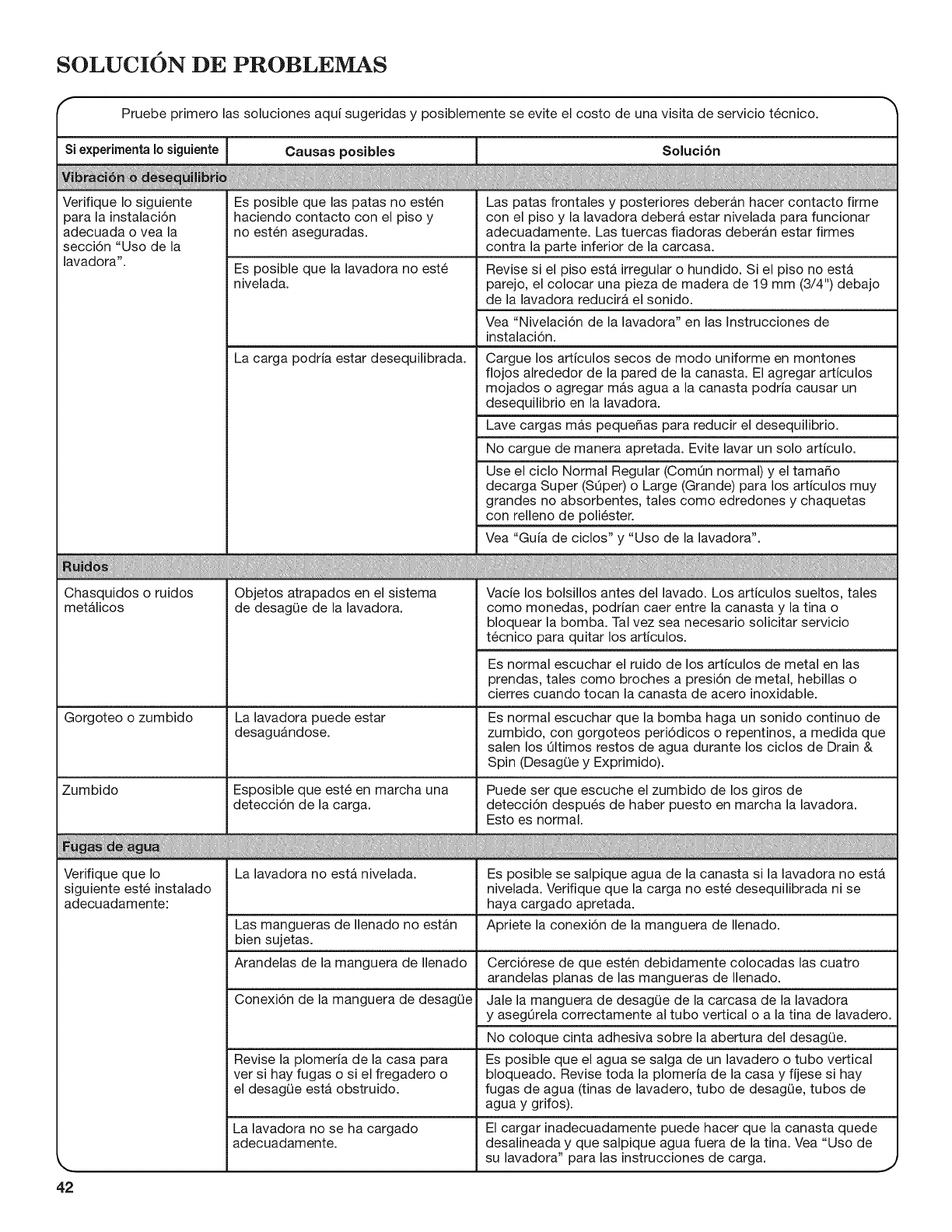 SOLUCIÓN DE PROBLEMAS

Pruebe primero las soluciones aquí sugeridas y posiblemente se evite el costo de una visita de servicio técnico.

| Si experimenta lo siguiente | Causas posibles | Solución |
|---|---|---|
| Vibración o desequilibrio | | |
| Verifique lo siguiente para la instalación adecuada o vea la sección "Uso de la lavadora". | Es posible que las patas no estén haciendo contacto con el piso y no estén aseguradas. | Las patas frontales y posteriores deberán hacer contacto firme con el piso y la lavadora deberá estar nivelada para funcionar adecuadamente. Las tuercas fiadoras deberán estar firmes contra la parte inferior de la carcasa. |
| | Es posible que la lavadora no esté nivelada. | Revise si el piso está irregular o hundido. Si el piso no está parejo, el colocar una pieza de madera de 19 mm (3/4") debajo de la lavadora reducirá el sonido. |
| | | Vea "Nivelación de la lavadora" en las Instrucciones de instalación. |
| | La carga podría estar desequilibrada. | Cargue los artículos secos de modo uniforme en montones flojos alrededor de la pared de la canasta. El agregar artículos mojados o agregar más agua a la canasta podría causar un desequilibrio en la lavadora. |
| | | Lave cargas más pequeñas para reducir el desequilibrio. |
| | | No cargue de manera apretada. Evite lavar un solo artículo. |
| | | Use el ciclo Normal Regular (Común normal) y el tamaño decarga Super (Súper) o Large (Grande) para los artículos muy grandes no absorbentes, tales como edredones y chaquetas con relleno de poliéster. |
| | | Vea "Guía de ciclos" y "Uso de la lavadora". |
| Ruidos | | |
| Chasquidos o ruidos metálicos | Objetos atrapados en el sistema de desagüe de la lavadora. | Vacíe los bolsillos antes del lavado. Los artículos sueltos, tales como monedas, podrían caer entre la canasta y la tina o bloquear la bomba. Tal vez sea necesario solicitar servicio técnico para quitar los artículos. |
| | | Es normal escuchar el ruido de los artículos de metal en las prendas, tales como broches a presión de metal, hebillas o cierres cuando tocan la canasta de acero inoxidable. |
| Gorgoteo o zumbido | La lavadora puede estar desaguándose. | Es normal escuchar que la bomba haga un sonido continuo de zumbido, con gorgoteos periódicos o repentinos, a medida que salen los últimos restos de agua durante los ciclos de Drain & Spin (Desagüe y Exprimido). |
| Zumbido | Esposible que esté en marcha una detección de la carga. | Puede ser que escuche el zumbido de los giros de detección después de haber puesto en marcha la lavadora. Esto es normal. |
| Fugas de agua | | |
| Verifique que lo siguiente esté instalado adecuadamente: | La lavadora no está nivelada. | Es posible se salpique agua de la canasta si la lavadora no está nivelada. Verifique que la carga no esté desequilibrada ni se haya cargado apretada. |
| | Las mangueras de llenado no están bien sujetas. | Apriete la conexión de la manguera de llenado. |
| | Arandelas de la manguera de llenado | Cerciórese de que estén debidamente colocadas las cuatro arandelas planas de las mangueras de llenado. |
| | Conexión de la manguera de desagüe | Jale la manguera de desagüe de la carcasa de la lavadora y asegúrela correctamente al tubo vertical o a la tina de lavadero. |
| | | No coloque cinta adhesiva sobre la abertura del desagüe. |
| | Revise la plomería de la casa para ver si hay fugas o si el fregadero o el desagüe está obstruido. | Es posible que el agua se salga de un lavadero o tubo vertical bloqueado. Revise toda la plomería de la casa y fíjese si hay fugas de agua (tinas de lavadero, tubo de desagüe, tubos de agua y grifos). |
| | La lavadora no se ha cargado adecuadamente. | El cargar inadecuadamente puede hacer que la canasta quede desalineada y que salpique agua fuera de la tina. Vea "Uso de su lavadora" para las instrucciones de carga. |

42